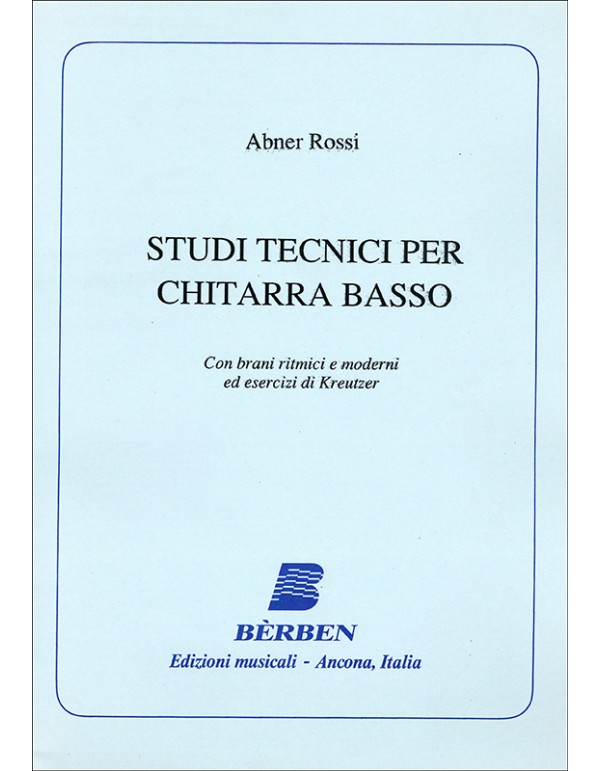 Abner Rossi

STUDI TECNICI PER
CHITARRA BASSO

Con brani ritmici e moderni ed esercizi di Kreutzer

BÈRBEN

Edizioni musicali - Ancona, Italia